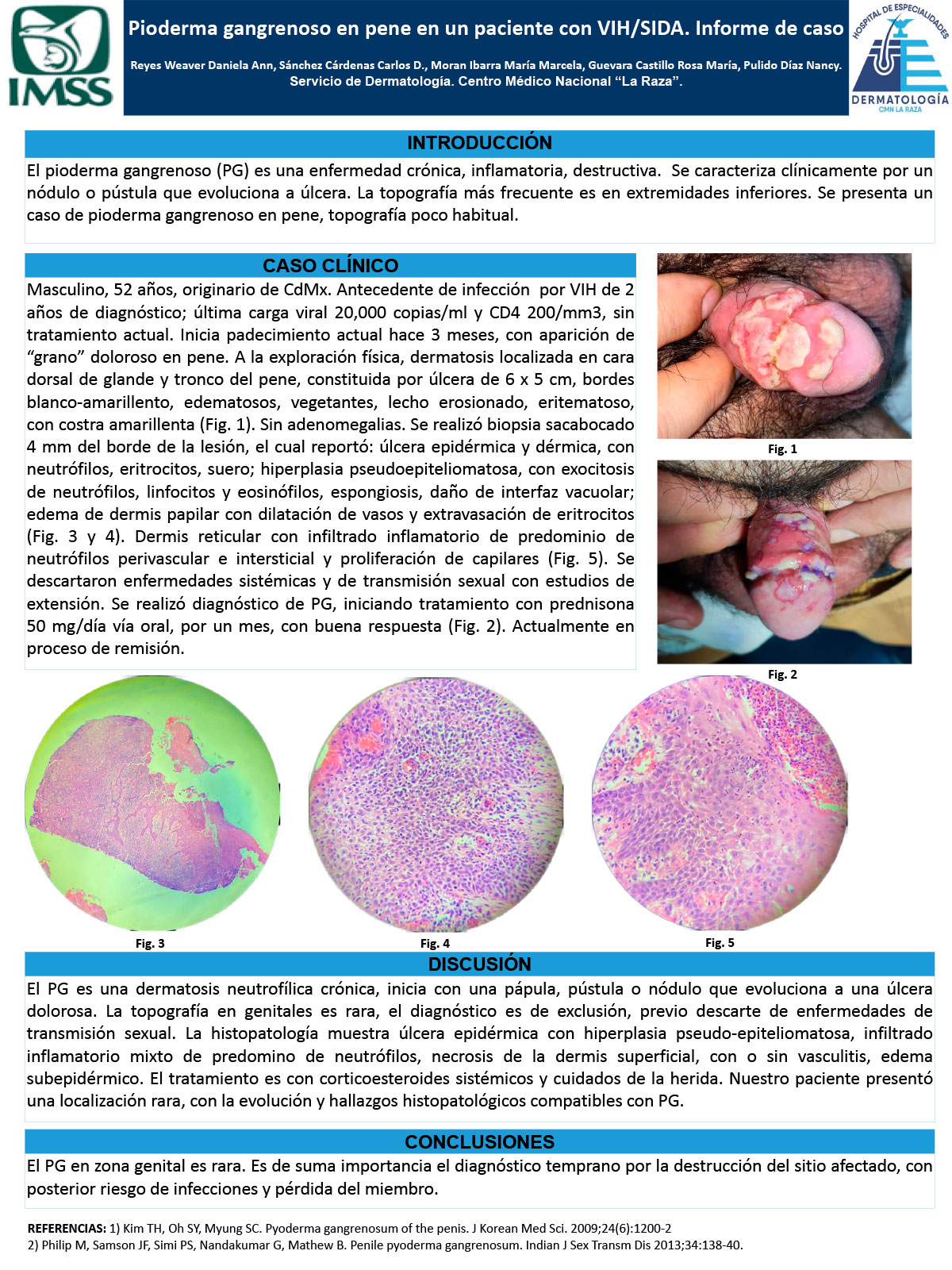 IMSS

Pioderma gangrenoso en pene en un paciente con VIH/SIDA. Informe de caso

Reyes Weaver Daniela Ann, Sánchez Cárdenas Carlos D., Moran Ibarra María Marcela, Guevara Castillo Rosa María, Pulido Díaz Nancy.
Servicio de Dermatología. Centro Médico Nacional "La Raza".

HOSPITAL DE ESPECIALIDADES
DERMATOLOGÍA
CMN LA RAZA

INTRODUCCIÓN

El pioderma gangrenoso (PG) es una enfermedad crónica, inflamatoria, destructiva. Se caracteriza clínicamente por un nódulo o pústula que evoluciona a úlcera. La topografía más frecuente es en extremidades inferiores. Se presenta un caso de pioderma gangrenoso en pene, topografía poco habitual.

CASO CLÍNICO

Masculino, 52 años, originario de CdMx. Antecedente de infección por VIH de 2 años de diagnóstico; última carga viral 20,000 copias/ml y CD4 200/mm3, sin tratamiento actual. Inicia padecimiento actual hace 3 meses, con aparición de "grano" doloroso en pene. A la exploración física, dermatosis localizada en cara dorsal de glande y tronco del pene, constituida por úlcera de 6 x 5 cm, bordes blanco-amarillento, edematosos, vegetantes, lecho erosionado, eritematoso, con costra amarillenta (Fig. 1). Sin adenomegalias. Se realizó biopsia sacabocado 4 mm del borde de la lesión, el cual reportó: úlcera epidérmica y dérmica, con neutrófilos, eritrocitos, suero; hiperplasia pseudoepiteliomatosa, con exocitosis de neutrófilos, linfocitos y eosinófilos, espongiosis, daño de interfaz vacuolar; edema de dermis papilar con dilatación de vasos y extravasación de eritrocitos (Fig. 3 y 4). Dermis reticular con infiltrado inflamatorio de predominio de neutrófilos perivascular e intersticial y proliferación de capilares (Fig. 5). Se descartaron enfermedades sistémicas y de transmisión sexual con estudios de extensión. Se realizó diagnóstico de PG, iniciando tratamiento con prednisona 50 mg/día vía oral, por un mes, con buena respuesta (Fig. 2). Actualmente en proceso de remisión.

Fig. 1

Fig. 2

Fig. 3

Fig. 4

Fig. 5

DISCUSIÓN

El PG es una dermatosis neutrofílica crónica, inicia con una pápula, pústula o nódulo que evoluciona a una úlcera dolorosa. La topografía en genitales es rara, el diagnóstico es de exclusión, previo descarte de enfermedades de transmisión sexual. La histopatología muestra úlcera epidérmica con hiperplasia pseudo-epiteliomatosa, infiltrado inflamatorio mixto de predomino de neutrófilos, necrosis de la dermis superficial, con o sin vasculitis, edema subepidérmico. El tratamiento es con corticoesteroides sistémicos y cuidados de la herida. Nuestro paciente presentó una localización rara, con la evolución y hallazgos histopatológicos compatibles con PG.

CONCLUSIONES

El PG en zona genital es rara. Es de suma importancia el diagnóstico temprano por la destrucción del sitio afectado, con posterior riesgo de infecciones y pérdida del miembro.

REFERENCIAS: 1) Kim TH, Oh SY, Myung SC. Pyoderma gangrenosum of the penis. J Korean Med Sci. 2009;24(6):1200-2
2) Philip M, Samson JF, Simi PS, Nandakumar G, Mathew B. Penile pyoderma gangrenosum. Indian J Sex Transm Dis 2013;34:138-40.